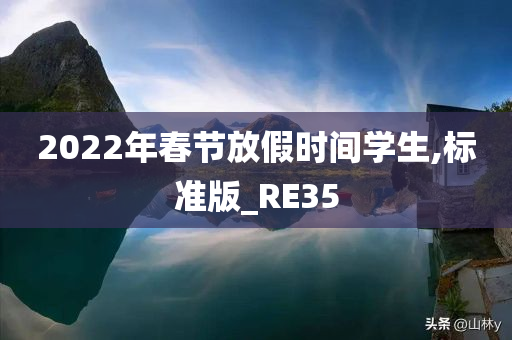 2022年春节放假时间学生,标准版_RE35

头条 @山林y